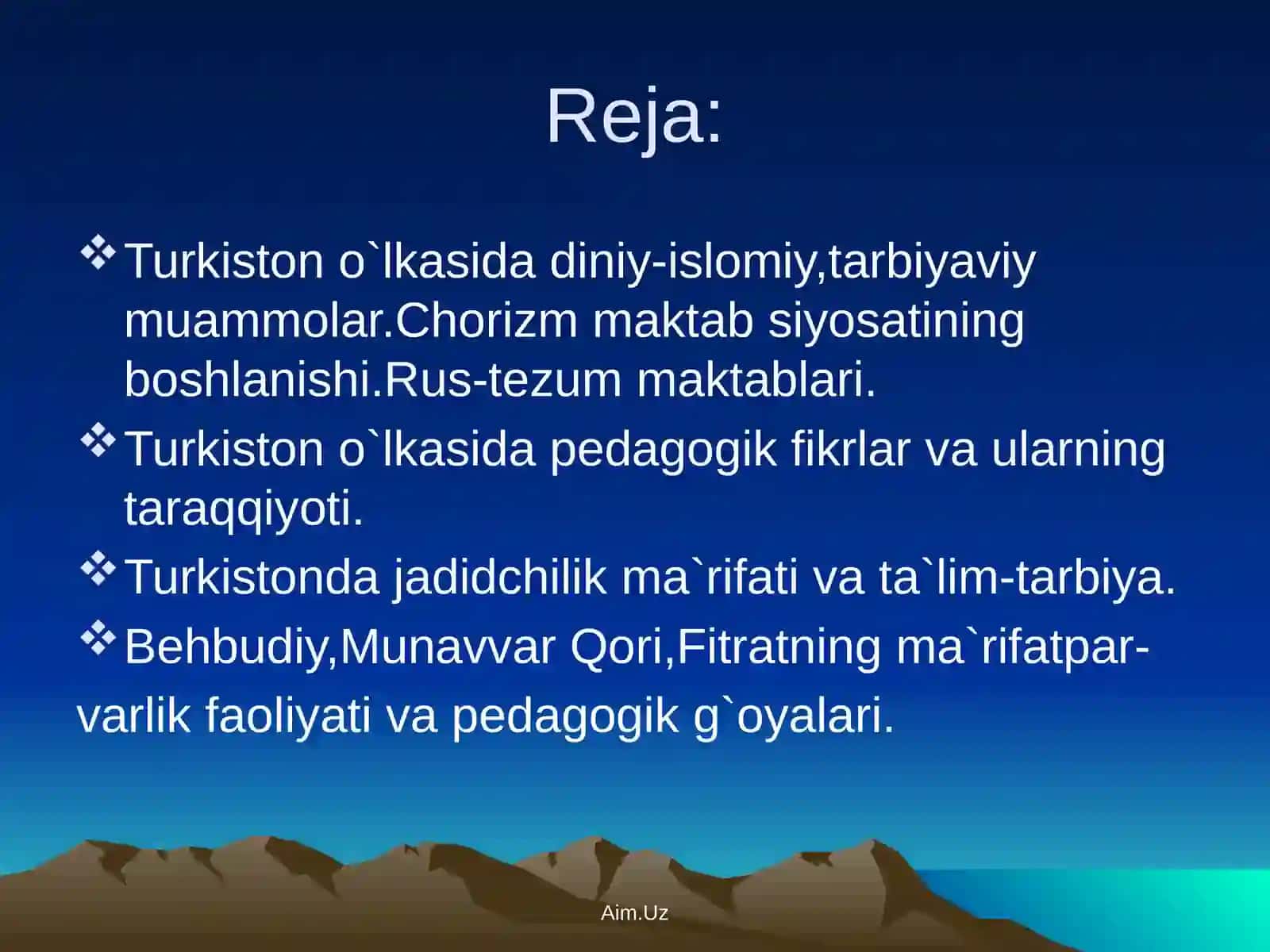 Reja:

❖ Turkiston o`lkasida diniy-islomiy,tarbiyaviy muammolar.Chorizm maktab siyosatining boshlanishi.Rus-tezum maktablari.

❖ Turkiston o`lkasida pedagogik fikrlar va ularning taraqqiyoti.

❖ Turkistonda jadidchilik ma`rifati va ta`lim-tarbiya.

❖ Behbudiy,Munavvar Qori,Fitratning ma`rifatparvarlik faoliyati va pedagogik g`oyalari.

Aim.Uz